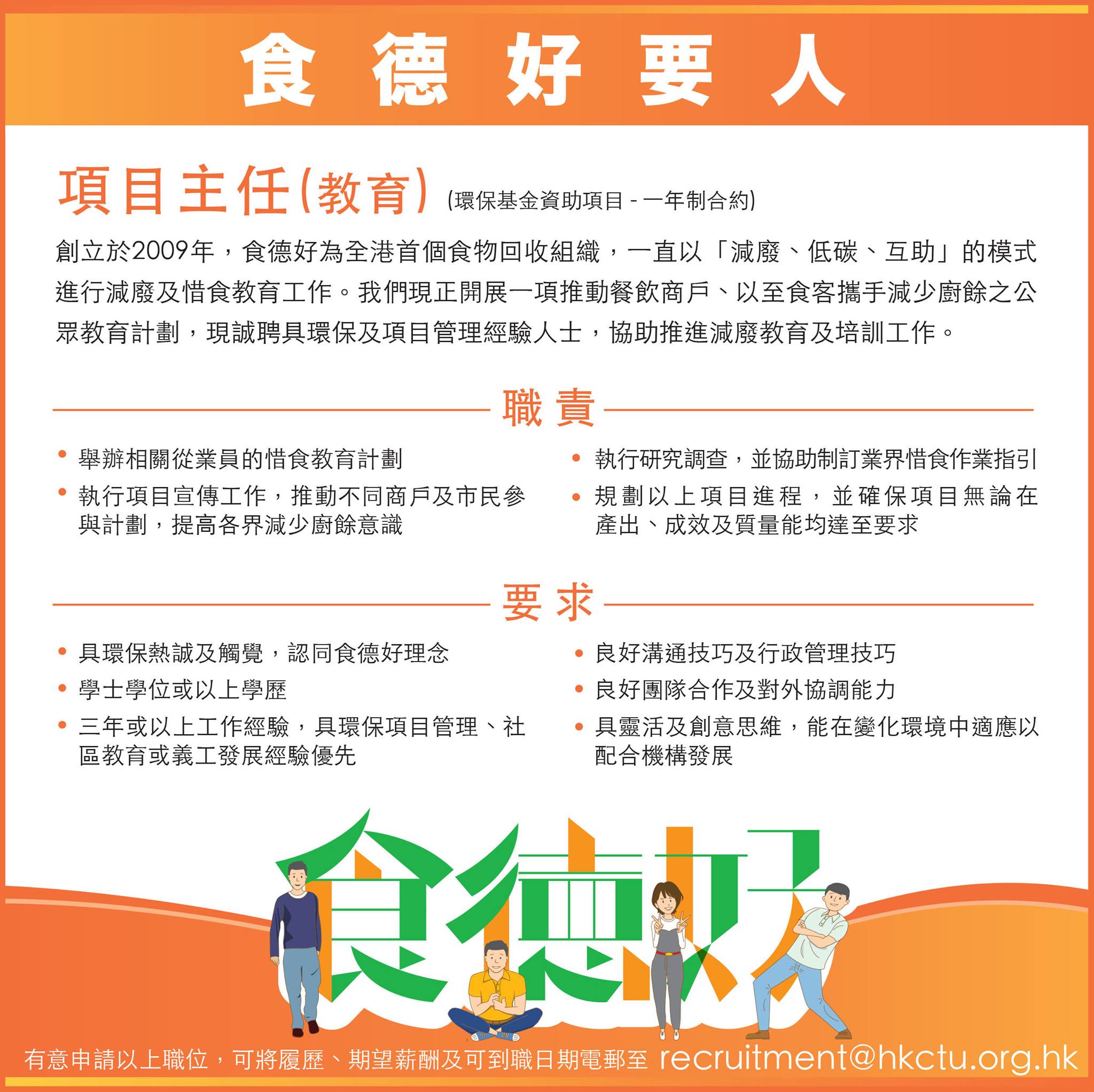 食德好要人

項目主任(教育) (環保基金資助項目 - 一年制合約)

創立於2009年，食德好為全港首個食物回收組織，一直以「減廢、低碳、互助」的模式進行減廢及惜食教育工作。我們現正開展一項推動餐飲商戶、以至食客攜手減少廚餘之公眾教育計劃，現誠聘具環保及項目管理經驗人士，協助推進減廢教育及培訓工作。

職責

• 舉辦相關從業員的惜食教育計劃
• 執行項目宣傳工作，推動不同商戶及市民參與計劃，提高各界減少廚餘意識

• 執行研究調查，並協助制訂業界惜食作業指引
• 規劃以上項目進程，並確保項目無論在產出、成效及質量能均達至要求

要求

• 具環保熱誠及觸覺，認同食德好理念
• 學士學位或以上學歷
• 三年或以上工作經驗，具環保項目管理、社區教育或義工發展經驗優先

• 良好溝通技巧及行政管理技巧
• 良好團隊合作及對外協調能力
• 具靈活及創意思維，能在變化環境中適應以配合機構發展

食德好

有意申請以上職位，可將履歷、期望薪酬及可到職日期電郵至 recruitment@hkctu.org.hk